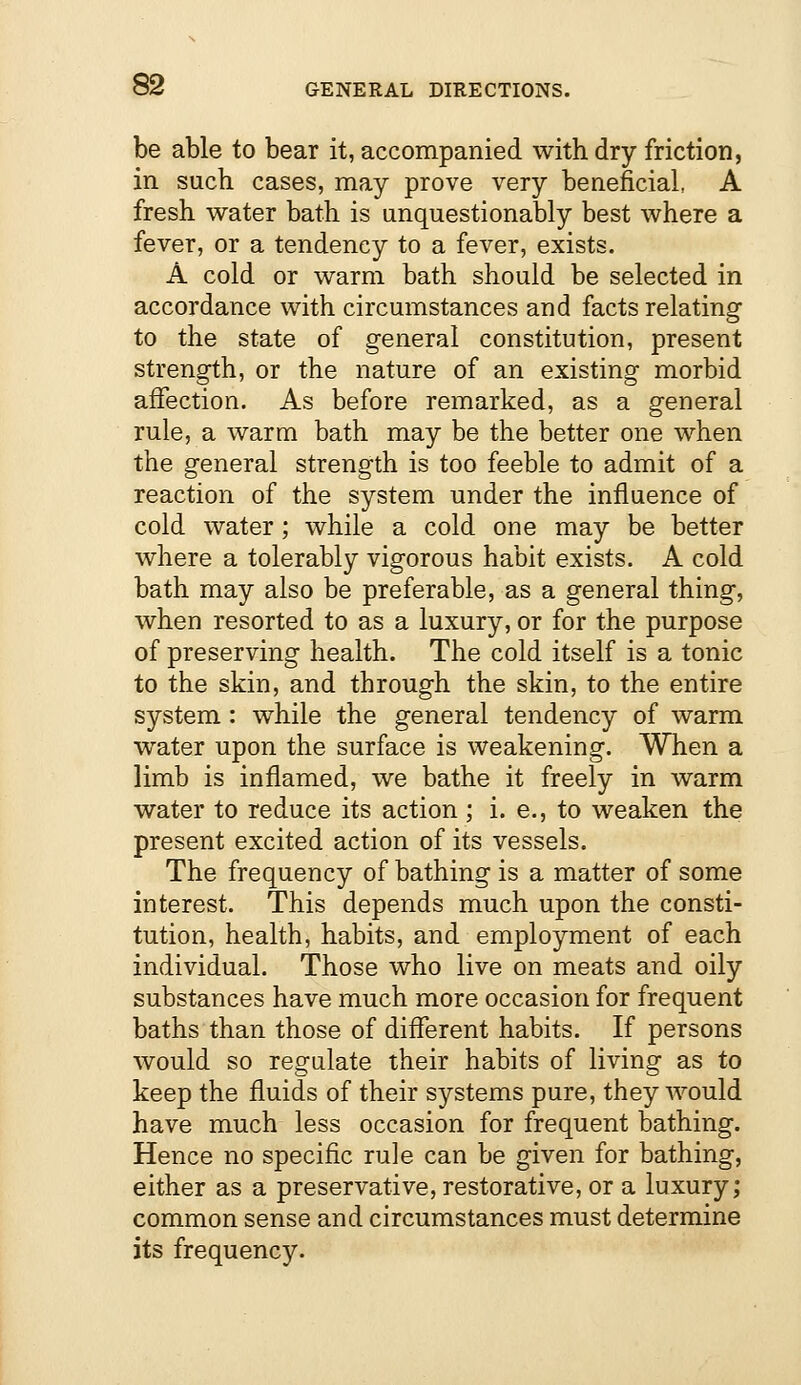 82 GENERAL DIRECTIONS.

be able to bear it, accompanied with dry friction, in such cases, may prove very beneficial. A fresh water bath is unquestionably best where a fever, or a tendency to a fever, exists.

A cold or warm bath should be selected in accordance with circumstances and facts relating to the state of general constitution, present strength, or the nature of an existing morbid affection. As before remarked, as a general rule, a warm bath may be the better one when the general strength is too feeble to admit of a reaction of the system under the influence of cold water; while a cold one may be better where a tolerably vigorous habit exists. A cold bath may also be preferable, as a general thing, when resorted to as a luxury, or for the purpose of preserving health. The cold itself is a tonic to the skin, and through the skin, to the entire system: while the general tendency of warm water upon the surface is weakening. When a limb is inflamed, we bathe it freely in warm water to reduce its action; i. e., to weaken the present excited action of its vessels.

The frequency of bathing is a matter of some interest. This depends much upon the constitution, health, habits, and employment of each individual. Those who live on meats and oily substances have much more occasion for frequent baths than those of different habits. If persons would so regulate their habits of living as to keep the fluids of their systems pure, they would have much less occasion for frequent bathing. Hence no specific rule can be given for bathing, either as a preservative, restorative, or a luxury; common sense and circumstances must determine its frequency.